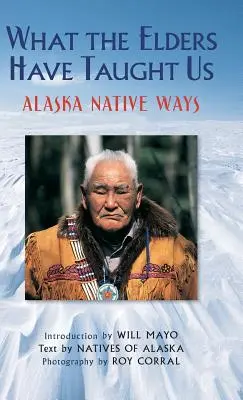 WHAT THE ELDERS HAVE TAUGHT US

ALASKA NATIVE WAYS

Introduction by WILL MAYO
Text by NATIVES OF ALASKA
Photography by ROY CORRAL